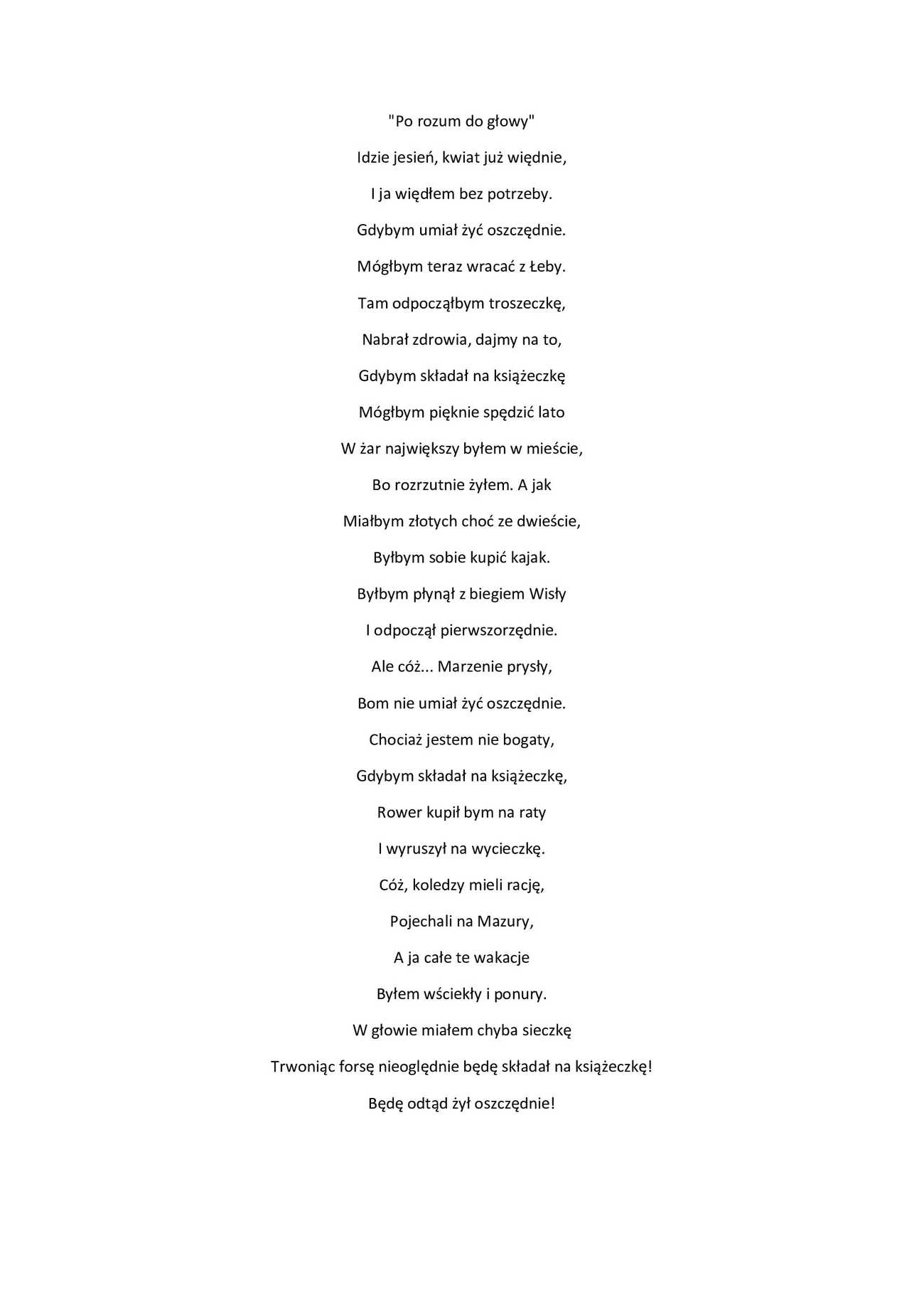 "Po rozum do głowy"

Idzie jesień, kwiat już więdnie,

I ja więdłem bez potrzeby.

Gdybym umiał żyć oszczędnie.

Mógłbym teraz wracać z Łeby.

Tam odpocząłbym troszeczkę,

Nabrał zdrowia, dajmy na to,

Gdybym składał na książeczkę

Mógłbym pięknie spędzić lato

W żar największy byłem w mieście,

Bo rozrzutnie żyłem. A jak

Miałbym złotych choć ze dwieście,

Byłbym sobie kupić kajak.

Byłbym płynął z biegiem Wisły

I odpoczął pierwszorzędnie.

Ale cóż... Marzenie prysły,

Bom nie umiał żyć oszczędnie.

Chociaż jestem nie bogaty,

Gdybym składał na książeczkę,

Rower kupił bym na raty

I wyruszył na wycieczkę.

Cóż, koledzy mieli rację,

Pojechali na Mazury,

A ja całe te wakacje

Byłem wściekły i ponury.

W głowie miałem chyba sieczkę

Trwoniąc forsę nieoględnie będę składał na książeczkę!

Będę odtąd żył oszczędnie!